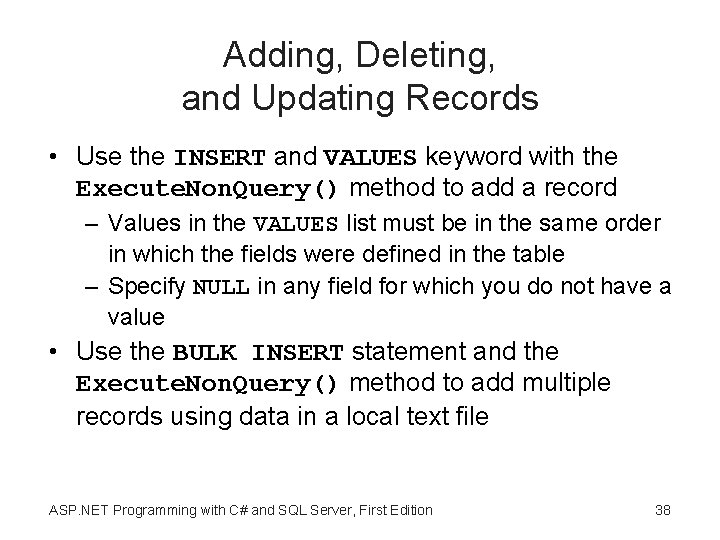 Adding, Deleting,
and Updating Records

• Use the INSERT and VALUES keyword with the ExecuteNonQuery() method to add a record
- Values in the VALUES list must be in the same order in which the fields were defined in the table
- Specify NULL in any field for which you do not have a value
• Use the BULK INSERT statement and the ExecuteNonQuery() method to add multiple records using data in a local text file

ASP.NET Programming with C# and SQL Server, First Edition
38